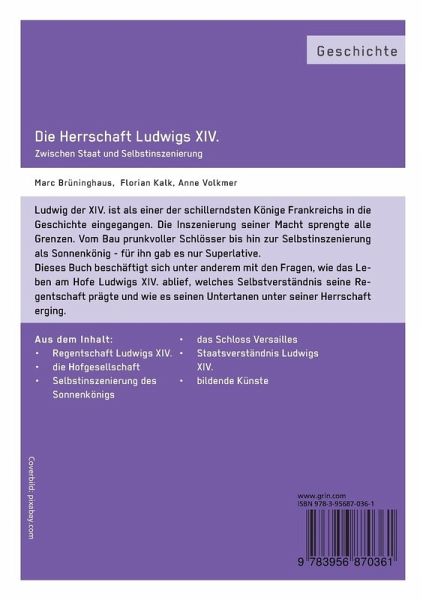 Geschichte

Die Herrschaft Ludwigs XIV.

Zwischen Staat und Selbstinszenierung

Marc Brüninghaus, Florian Kalk, Anne Volkmer

Ludwig der XIV. ist als einer der schillerndsten Könige Frankreichs in die Geschichte eingegangen. Die Inszenierung seiner Macht sprengte alle Grenzen. Vom Bau prunkvoller Schlösser bis hin zur Selbstinszenierung als Sonnenkönig - für ihn gab es nur Superlative.
Dieses Buch beschäftigt sich unter anderem mit den Fragen, wie das Leben am Hofe Ludwigs XIV. ablief, welches Selbstverständnis seine Regentschaft prägte und wie es seinen Untertanen unter seiner Herrschaft erging.

Aus dem Inhalt:
• Regentschaft Ludwigs XIV.
• die Hofgesellschaft
• Selbstinszenierung des Sonnenkönigs
• das Schloss Versailles
• Staatsverständnis Ludwigs XIV.
• bildende Künste

Coverbild: pixabay.com

www.grin.com
ISBN 978-3-95687-036-1

9 783956 870361